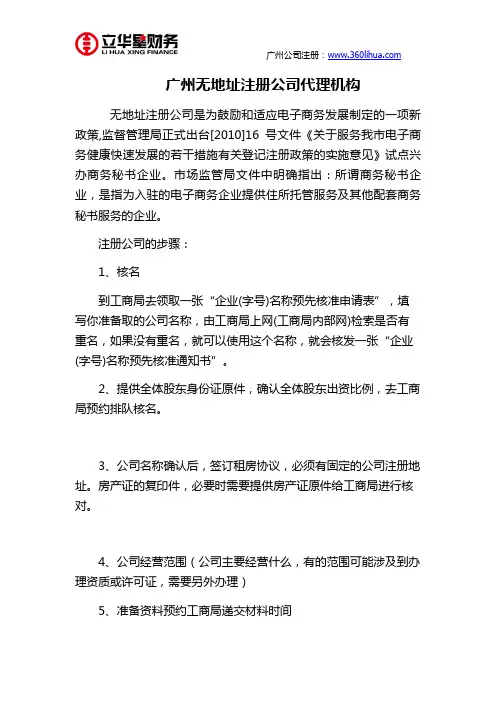 立华星财务
LI HUA XING FINANCE

广州公司注册：www.360lihua.com

广州无地址注册公司代理机构

无地址注册公司是为鼓励和适应电子商务发展制定的一项新政策,监督管理局正式出台[2010]16 号文件《关于服务我市电子商务健康快速发展的若干措施有关登记注册政策的实施意见》试点兴办商务秘书企业。市场监管局文件中明确指出：所谓商务秘书企业，是指为入驻的电子商务企业提供住所托管服务及其他配套商务秘书服务的企业。

注册公司的步骤：

1、核名

到工商局去领取一张“企业(字号)名称预先核准申请表”，填写你准备取的公司名称，由工商局上网(工商局内部网)检索是否有重名，如果没有重名，就可以使用这个名称，就会核发一张“企业(字号)名称预先核准通知书”。

2、提供全体股东身份证原件，确认全体股东出资比例，去工商局预约排队核名。

3、公司名称确认后，签订租房协议，必须有固定的公司注册地址。房产证的复印件，必要时需要提供房产证原件给工商局进行核对。

4、公司经营范围（公司主要经营什么，有的范围可能涉及到办理资质或许可证，需要另外办理）

5、准备资料预约工商局递交材料时间